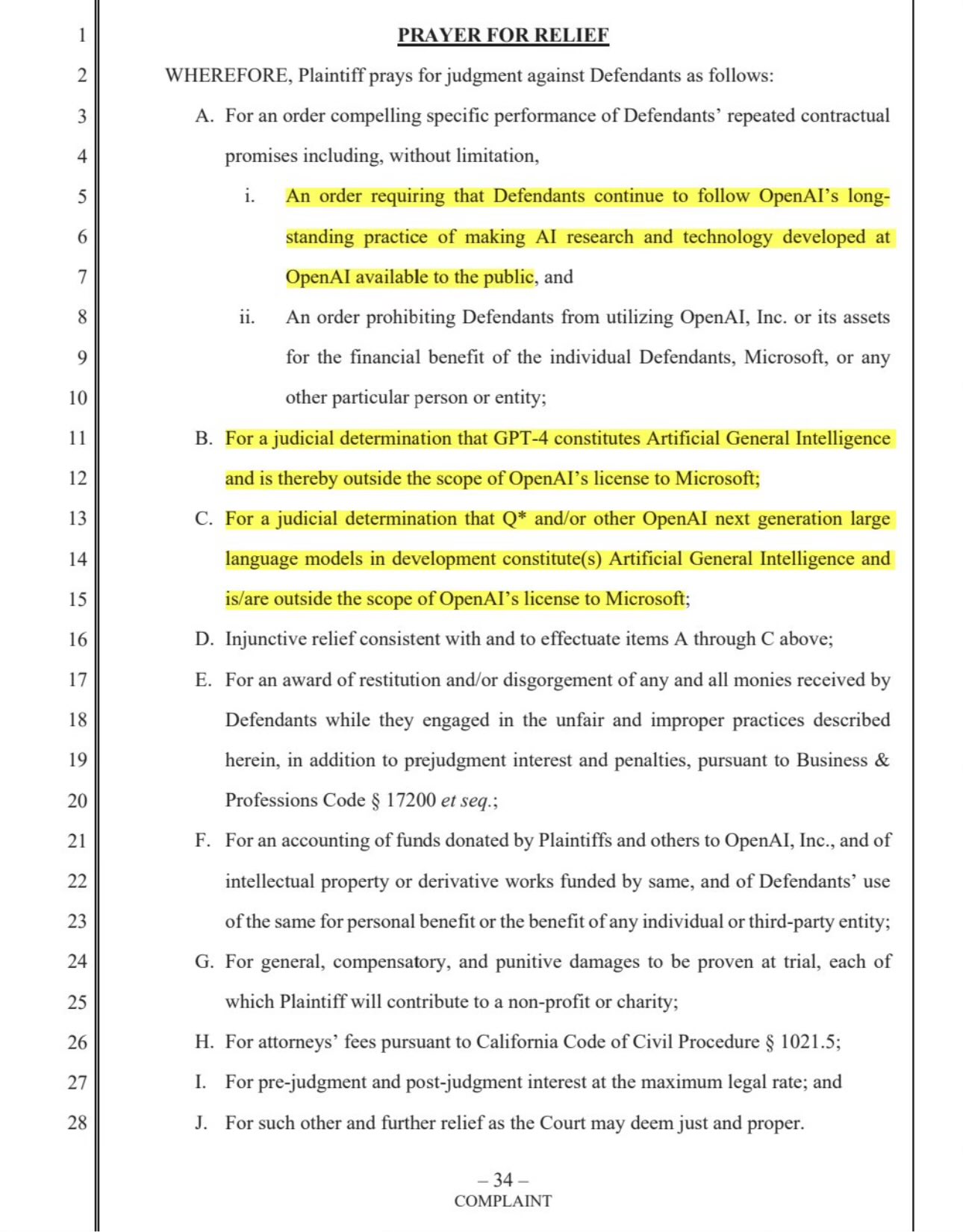 1
2
3
4
5
6
7
8
9
10
11
12
13
14
15
16
17
18
19
20
21
22
23
24
25
26
27
28

PRAYER FOR RELIEF

WHEREFORE, Plaintiff prays for judgment against Defendants as follows:

A. For an order compelling specific performance of Defendants' repeated contractual promises including, without limitation,

i. An order requiring that Defendants continue to follow OpenAI's long-standing practice of making AI research and technology developed at OpenAI available to the public, and

ii. An order prohibiting Defendants from utilizing OpenAI, Inc. or its assets for the financial benefit of the individual Defendants, Microsoft, or any other particular person or entity;

B. For a judicial determination that GPT-4 constitutes Artificial General Intelligence and is thereby outside the scope of OpenAI's license to Microsoft;

C. For a judicial determination that Q* and/or other OpenAI next generation large language models in development constitute(s) Artificial General Intelligence and is/are outside the scope of OpenAI's license to Microsoft;

D. Injunctive relief consistent with and to effectuate items A through C above;

E. For an award of restitution and/or disgorgement of any and all monies received by Defendants while they engaged in the unfair and improper practices described herein, in addition to prejudgment interest and penalties, pursuant to Business & Professions Code § 17200 et seq.;

F. For an accounting of funds donated by Plaintiffs and others to OpenAI, Inc., and of intellectual property or derivative works funded by same, and of Defendants' use of the same for personal benefit or the benefit of any individual or third-party entity;

G. For general, compensatory, and punitive damages to be proven at trial, each of which Plaintiff will contribute to a non-profit or charity;

H. For attorneys' fees pursuant to California Code of Civil Procedure § 1021.5;

I. For pre-judgment and post-judgment interest at the maximum legal rate; and

J. For such other and further relief as the Court may deem just and proper.

– 34 –
COMPLAINT